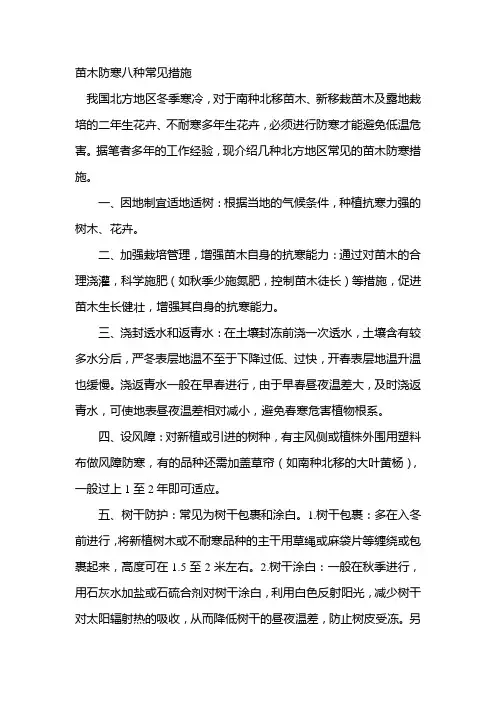 苗木防寒八种常见措施

我国北方地区冬季寒冷，对于南种北移苗木、新移栽苗木及露地栽培的二年生花卉、不耐寒多年生花卉，必须进行防寒才能避免低温危害。据笔者多年的工作经验，现介绍几种北方地区常见的苗木防寒措施。

一、因地制宜适地适树：根据当地的气候条件，种植抗寒力强的树木、花卉。

二、加强栽培管理，增强苗木自身的抗寒能力：通过对苗木的合理浇灌，科学施肥（如秋季少施氮肥，控制苗木徒长）等措施，促进苗木生长健壮，增强其自身的抗寒能力。

三、浇封透水和返青水：在土壤封冻前浇一次透水，土壤含有较多水分后，严冬表层地温不至于下降过低、过快，开春表层地温升温也缓慢。浇返青水一般在早春进行，由于早春昼夜温差大，及时浇返青水，可使地表昼夜温差相对减小，避免春寒危害植物根系。

四、设风障：对新植或引进的树种，有主风侧或植株外围用塑料布做风障防寒，有的品种还需加盖草帘（如南种北移的大叶黄杨），一般过上 1 至 2 年即可适应。

五、树干防护：常见为树干包裹和涂白。1.树干包裹：多在入冬前进行，将新植树木或不耐寒品种的主干用草绳或麻袋片等缠绕或包裹起来，高度可在 1.5 至 2 米左右。2.树干涂白：一般在秋季进行，用石灰水加盐或石硫合剂对树干涂白，利用白色反射阳光，减少树干对太阳辐射热的吸收，从而降低树干的昼夜温差，防止树皮受冻。另